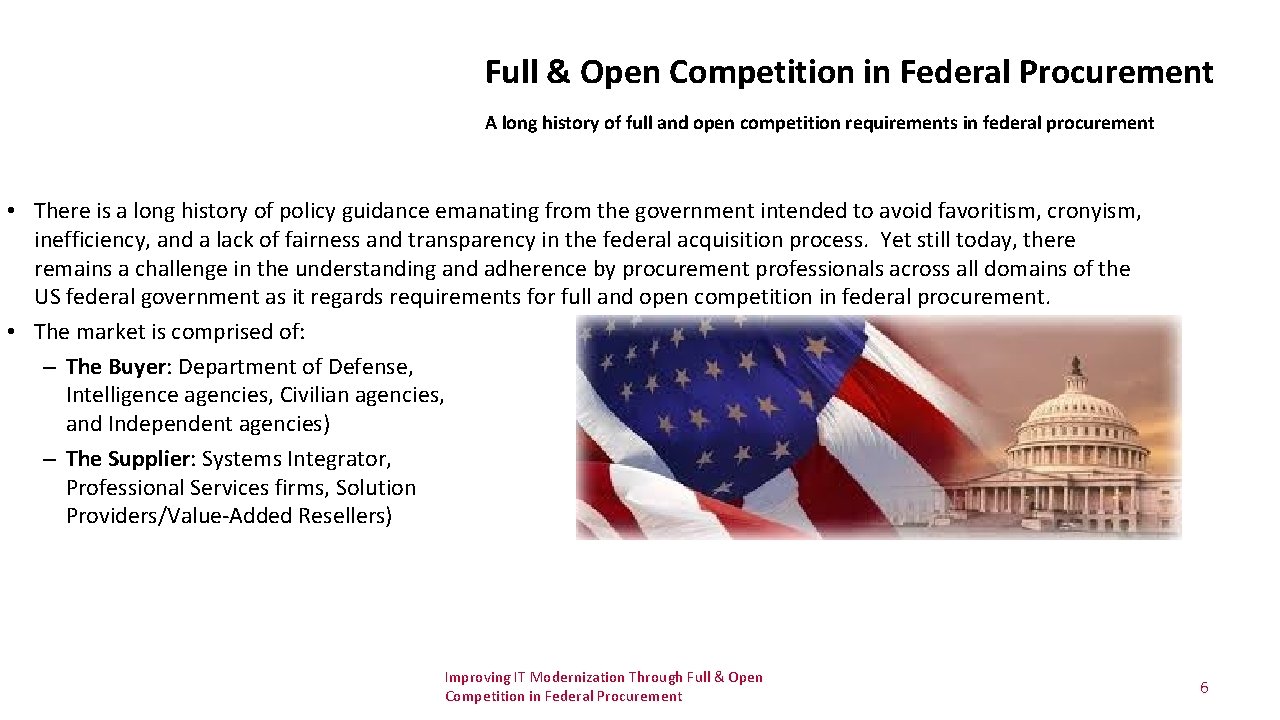 Full & Open Competition in Federal Procurement

A long history of full and open competition requirements in federal procurement

• There is a long history of policy guidance emanating from the government intended to avoid favoritism, cronyism, inefficiency, and a lack of fairness and transparency in the federal acquisition process. Yet still today, there remains a challenge in the understanding and adherence by procurement professionals across all domains of the US federal government as it regards requirements for full and open competition in federal procurement.
• The market is comprised of:
– The Buyer: Department of Defense, Intelligence agencies, Civilian agencies, and Independent agencies)
– The Supplier: Systems Integrator, Professional Services firms, Solution Providers/Value-Added Resellers)

Improving IT Modernization Through Full & Open Competition in Federal Procurement

6